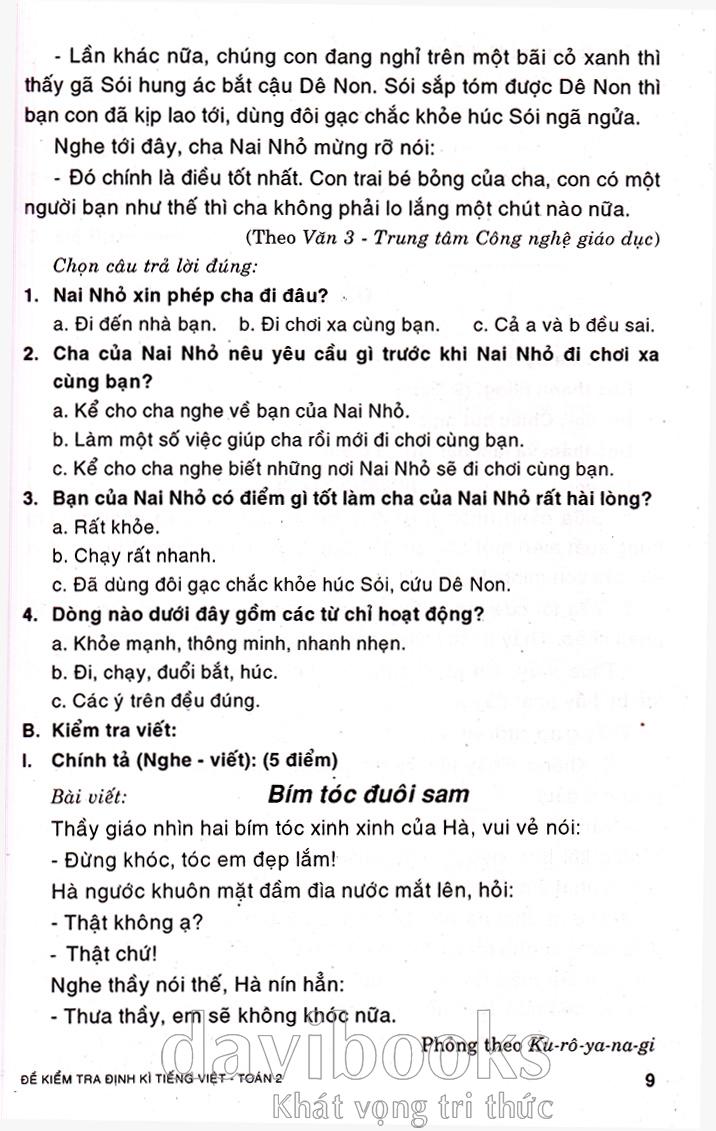 - Lần khác nữa, chúng con đang nghỉ trên một bãi cỏ xanh thì thấy gã Sói hung ác bắt cậu Dê Non. Sói sắp tóm được Dê Non thì bạn con đã kịp lao tới, dùng đôi gạc chắc khỏe húc Sói ngã ngửa.

Nghe tới đây, cha Nai Nhỏ mừng rỡ nói:

- Đó chính là điều tốt nhất. Con trai bé bỏng của cha, con có một người bạn như thế thì cha không phải lo lắng một chút nào nữa.

(Theo Văn 3 - Trung tâm Công nghệ giáo dục)

Chọn câu trả lời đúng:

1. Nai Nhỏ xin phép cha đi đâu?

a. Đi đến nhà bạn. b. Đi chơi xa cùng bạn. c. Cả a và b đều sai.

2. Cha của Nai Nhỏ nêu yêu cầu gì trước khi Nai Nhỏ đi chơi xa cùng bạn?

a. Kể cho cha nghe về bạn của Nai Nhỏ.

b. Làm một số việc giúp cha rồi mới đi chơi cùng bạn.

c. Kể cho cha nghe biết những nơi Nai Nhỏ sẽ đi chơi cùng bạn.

3. Bạn của Nai Nhỏ có điểm gì tốt làm cha của Nai Nhỏ rất hài lòng?

a. Rất khỏe.

b. Chạy rất nhanh.

c. Đã dùng đôi gạc chắc khỏe húc Sói, cứu Dê Non.

4. Dòng nào dưới đây gồm các từ chỉ hoạt động?

a. Khỏe mạnh, thông minh, nhanh nhẹn.

b. Đi, chạy, đuổi bắt, húc.

c. Các ý trên đều đúng.

B. Kiểm tra viết:

I. Chính tả (Nghe - viết): (5 điểm)

Bài viết: Bím tóc đuôi sam

Thầy giáo nhìn hai bím tóc xinh xinh của Hà, vui vẻ nói:

- Đừng khóc, tóc em đẹp lắm!

Hà ngước khuôn mặt đầm đìa nước mắt lên, hỏi:

- Thật không ạ?

- Thật chứ!

Nghe thầy nói thế, Hà nín hẳn:

- Thưa thầy, em sẽ không khóc nữa.

Phỏng theo Ku-rô-ya-na-gi

ĐỀ KIỂM TRA ĐỊNH KÌ TIẾNG VIỆT - TOÁN 2 9

davibooks
Khát vọng tri thức